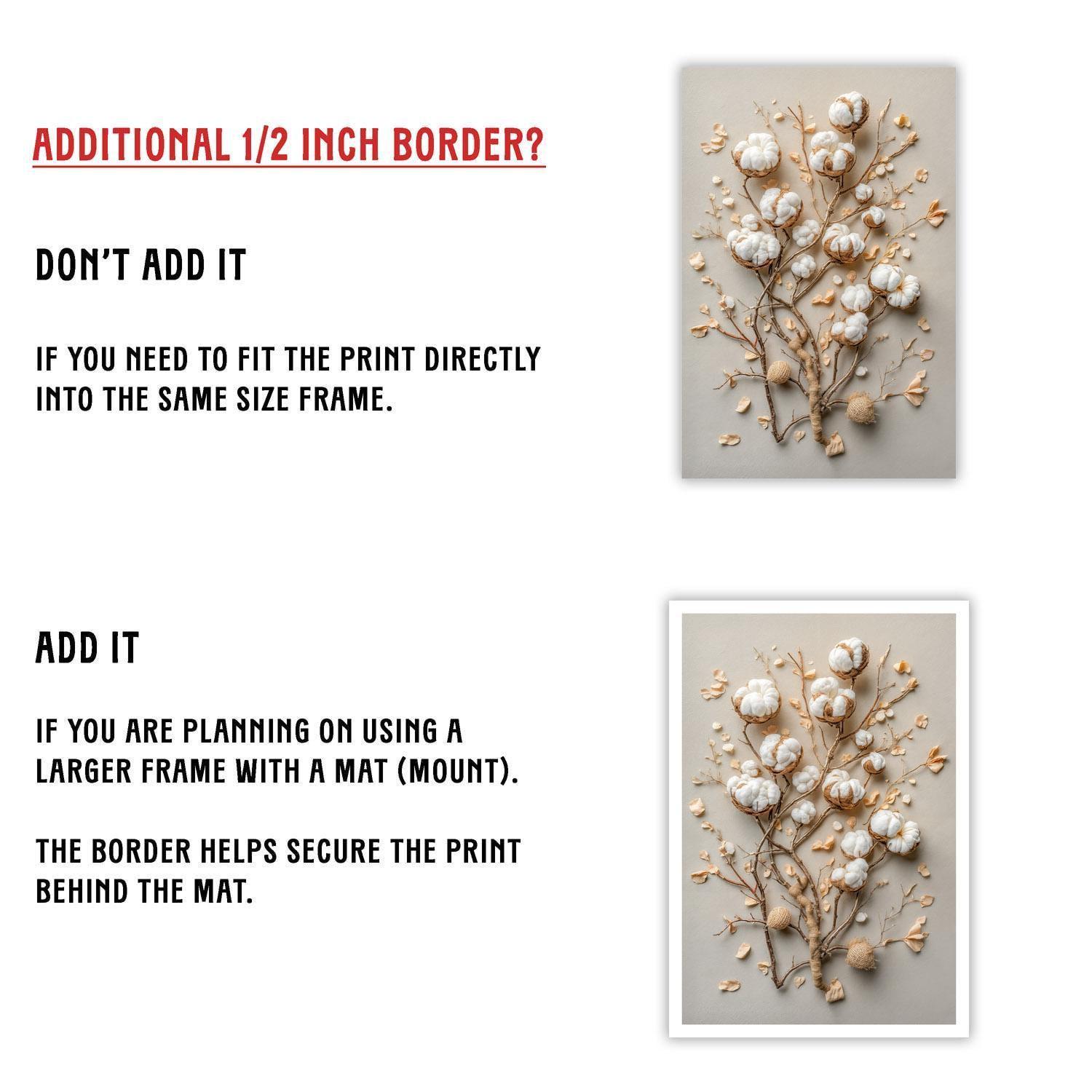 ADDITIONAL 1/2 INCH BORDER?

DON'T ADD IT

IF YOU NEED TO FIT THE PRINT DIRECTLY INTO THE SAME SIZE FRAME.

ADD IT

IF YOU ARE PLANNING ON USING A LARGER FRAME WITH A MAT (MOUNT).

THE BORDER HELPS SECURE THE PRINT BEHIND THE MAT.